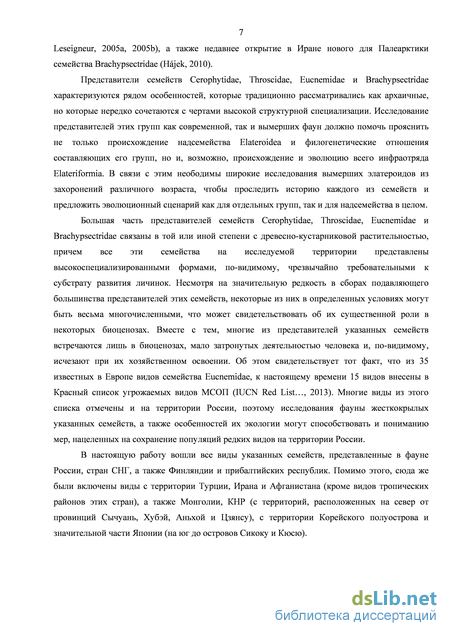 7

Leseigneur, 2005a, 2005b), а также недавнее открытие в Иране нового для Палеарктики семейства Brachypsectridae (Hájek, 2010).

Представители семейств Cerophytidae, Throscidae, Eucnemidae и Brachypsectridae характеризуются рядом особенностей, которые традиционно рассматривались как архаичные, но которые нередко сочетаются с чертами высокой структурной специализации. Исследование представителей этих групп как современной, так и вымерших фаун должно помочь прояснить не только происхождение надсемейства Elateroidea и филогенетические отношения составляющих его групп, но и, возможно, происхождение и эволюцию всего инфраотряда Elateriformia. В связи с этим необходимы широкие исследования вымерших элатероидов из захоронений различного возраста, чтобы проследить историю каждого из семейств и предложить эволюционный сценарий как для отдельных групп, так и для надсемейства в целом.

Большая часть представителей семейств Cerophytidae, Throscidae, Eucnemidae и Brachypsectridae связаны в той или иной степени с древесно-кустарниковой растительностью, причем все эти семейства на исследуемой территории представлены высокоспециализированными формами, по-видимому, чрезвычайно требовательными к субстрату развития личинок. Несмотря на значительную редкость в сборах подавляющего большинства представителей этих семейств, некоторые из них в определенных условиях могут быть весьма многочисленными, что может свидетельствовать об их существенной роли в некоторых биоценозах. Вместе с тем, многие из представителей указанных семейств встречаются лишь в биоценозах, мало затронутых деятельностью человека и, по-видимому, исчезают при их хозяйственном освоении. Об этом свидетельствует тот факт, что из 35 известных в Европе видов семейства Eucnemidae, к настоящему времени 15 видов внесены в Красный список угрожаемых видов МСОП (IUCN Red List…, 2013). Многие виды из этого списка отмечены и на территории России, поэтому исследования фауны жесткокрылых указанных семейств, а также особенностей их экологии могут способствовать и пониманию мер, нацеленных на сохранение популяций редких видов на территории России.

В настоящую работу вошли все виды указанных семейств, представленные в фауне России, стран СНГ, а также Финляндии и прибалтийских республик. Помимо этого, сюда же были включены виды с территории Турции, Ирана и Афганистана (кроме видов тропических районов этих стран), а также Монголии, КНР (с территорий, расположенных на север от провинций Сычуань, Хубэй, Аньхой и Цзянсу), с территории Корейского полуострова и значительной части Японии (на юг до островов Сикоку и Кюсю).

dsLib.net
библиотека диссертаций